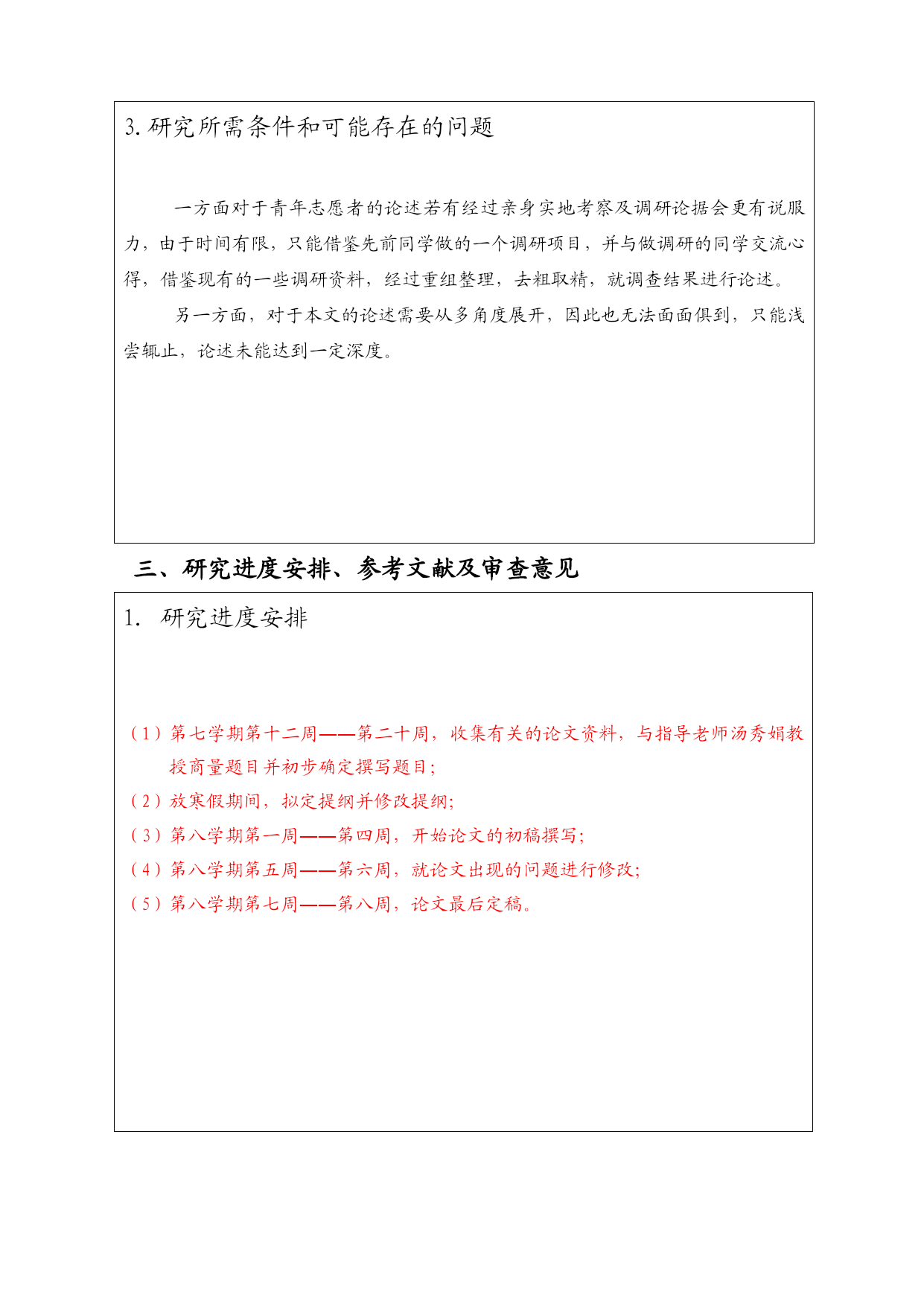 3. 研究所需条件和可能存在的问题

一方面对于青年志愿者的论述若有经过亲身实地考察及调研论据会更有说服力，由于时间有限，只能借鉴先前同学做的一个调研项目，并与做调研的同学交流心得，借鉴现有的一些调研资料，经过重组整理，去粗取精，就调查结果进行论述。

另一方面，对于本文的论述需要从多角度展开，因此也无法面面俱到，只能浅尝辄止，论述未能达到一定深度。

三、研究进度安排、参考文献及审查意见

1. 研究进度安排

（1）第七学期第十二周——第二十周，收集有关的论文资料，与指导老师汤秀娟教授商量题目并初步确定撰写题目;

（2）放寒假期间，拟定提纲并修改提纲;

（3）第八学期第一周——第四周，开始论文的初稿撰写;

（4）第八学期第五周——第六周，就论文出现的问题进行修改;

（5）第八学期第七周——第八周，论文最后定稿。